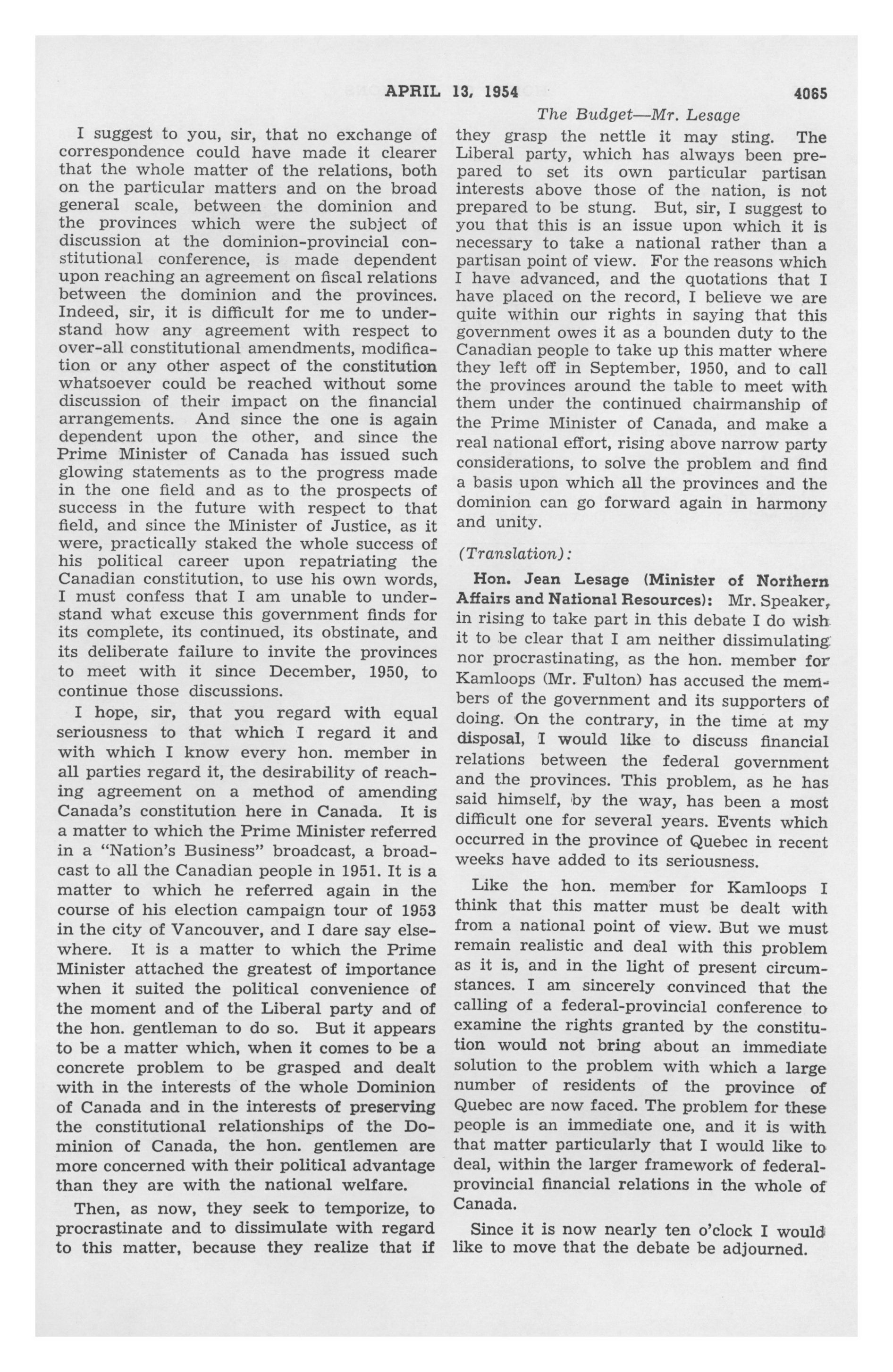 APRIL 13, 1954 4065

The Budget—Mr. Lesage

I suggest to you, sir, that no exchange of correspondence could have made it clearer that the whole matter of the relations, both on the particular matters and on the broad general scale, between the dominion and the provinces which were the subject of discussion at the dominion-provincial constitutional conference, is made dependent upon reaching an agreement on fiscal relations between the dominion and the provinces. Indeed, sir, it is difficult for me to understand how any agreement with respect to over-all constitutional amendments, modification or any other aspect of the constitution whatsoever could be reached without some discussion of their impact on the financial arrangements. And since the one is again dependent upon the other, and since the Prime Minister of Canada has issued such glowing statements as to the progress made in the one field and as to the prospects of success in the future with respect to that field, and since the Minister of Justice, as it were, practically staked the whole success of his political career upon repatriating the Canadian constitution, to use his own words, I must confess that I am unable to understand what excuse this government finds for its complete, its continued, its obstinate, and its deliberate failure to invite the provinces to meet with it since December, 1950, to continue those discussions.

I hope, sir, that you regard with equal seriousness to that which I regard it and with which I know every hon. member in all parties regard it, the desirability of reaching agreement on a method of amending Canada's constitution here in Canada. It is a matter to which the Prime Minister referred in a "Nation's Business" broadcast, a broadcast to all the Canadian people in 1951. It is a matter to which he referred again in the course of his election campaign tour of 1953 in the city of Vancouver, and I dare say elsewhere. It is a matter to which the Prime Minister attached the greatest of importance when it suited the political convenience of the moment and of the Liberal party and of the hon. gentleman to do so. But it appears to be a matter which, when it comes to be a concrete problem to be grasped and dealt with in the interests of the whole Dominion of Canada and in the interests of preserving the constitutional relationships of the Dominion of Canada, the hon. gentlemen are more concerned with their political advantage than they are with the national welfare.

Then, as now, they seek to temporize, to procrastinate and to dissimulate with regard to this matter, because they realize that if they grasp the nettle it may sting. The Liberal party, which has always been prepared to set its own particular partisan interests above those of the nation, is not prepared to be stung. But, sir, I suggest to you that this is an issue upon which it is necessary to take a national rather than a partisan point of view. For the reasons which I have advanced, and the quotations that I have placed on the record, I believe we are quite within our rights in saying that this government owes it as a bounden duty to the Canadian people to take up this matter where they left off in September, 1950, and to call the provinces around the table to meet with them under the continued chairmanship of the Prime Minister of Canada, and make a real national effort, rising above narrow party considerations, to solve the problem and find a basis upon which all the provinces and the dominion can go forward again in harmony and unity.

(Translation):

Hon. Jean Lesage (Minister of Northern Affairs and National Resources): Mr. Speaker, in rising to take part in this debate I do wish it to be clear that I am neither dissimulating nor procrastinating, as the hon. member for Kamloops (Mr. Fulton) has accused the members of the government and its supporters of doing. On the contrary, in the time at my disposal, I would like to discuss financial relations between the federal government and the provinces. This problem, as he has said himself, by the way, has been a most difficult one for several years. Events which occurred in the province of Quebec in recent weeks have added to its seriousness.

Like the hon. member for Kamloops I think that this matter must be dealt with from a national point of view. But we must remain realistic and deal with this problem as it is, and in the light of present circumstances. I am sincerely convinced that the calling of a federal-provincial conference to examine the rights granted by the constitution would not bring about an immediate solution to the problem with which a large number of residents of the province of Quebec are now faced. The problem for these people is an immediate one, and it is with that matter particularly that I would like to deal, within the larger framework of federal-provincial financial relations in the whole of Canada.

Since it is now nearly ten o'clock I would like to move that the debate be adjourned.